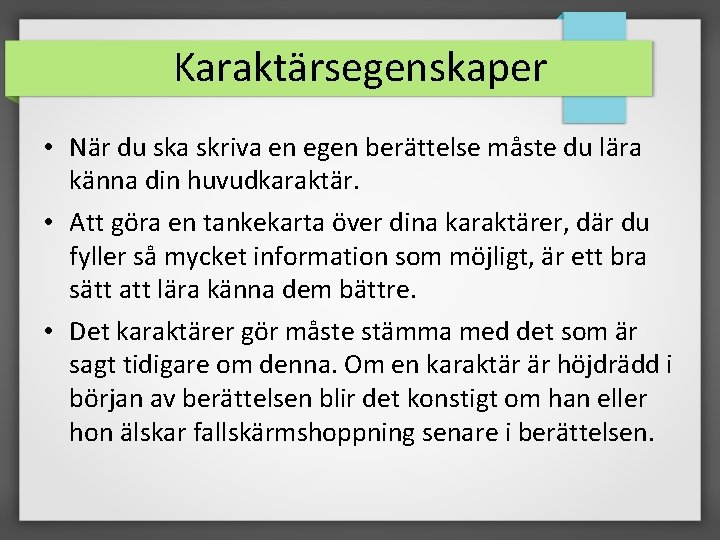 Karaktärsegenskaper

• När du ska skriva en egen berättelse måste du lära känna din huvudkaraktär.

• Att göra en tankekarta över dina karaktärer, där du fyller så mycket information som möjligt, är ett bra sätt att lära känna dem bättre.

• Det karaktärer gör måste stämma med det som är sagt tidigare om denna. Om en karaktär är höjdrädd i början av berättelsen blir det konstigt om han eller hon älskar fallskärmshoppning senare i berättelsen.